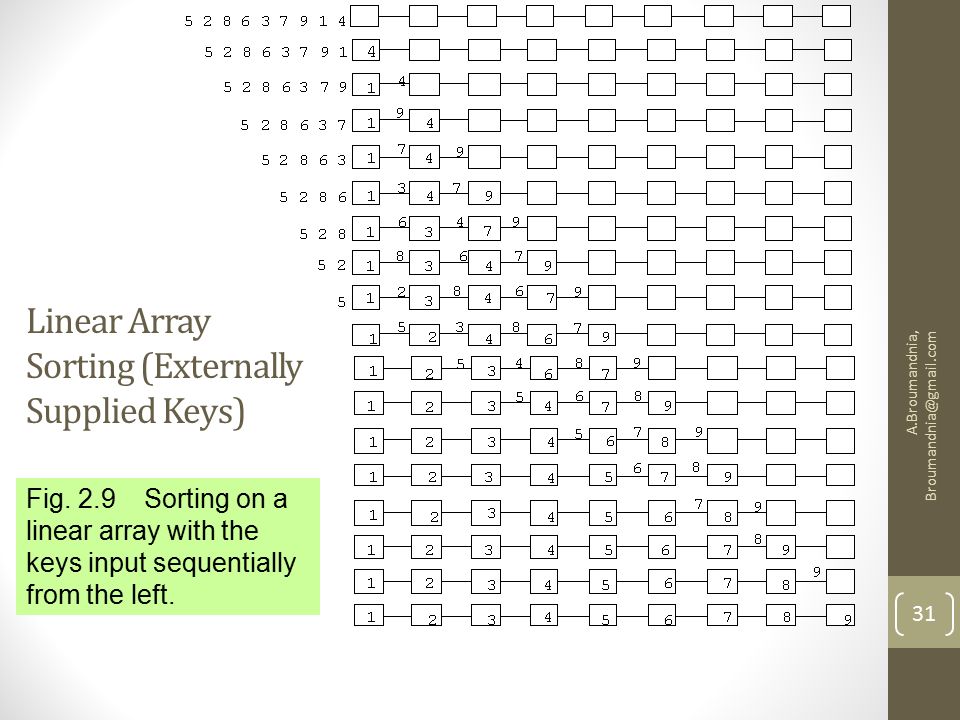 5 2 8 6 3 7 9 1 4
5 2 8 6 3 7 9 1 4
5 2 8 6 3 7 9 1 4
5 2 8 6 3 7 1 9 4
5 2 8 6 3 1 7 4 9
5 2 8 6 1 3 4 7 9
5 2 8 1 6 3 4 7 9
5 2 1 8 3 6 4 7 9
5 1 2 3 8 4 6 7 9
1 5 2 3 4 8 6 7 9
1 2 5 3 4 6 8 7 9
1 2 3 5 4 6 7 8 9
1 2 3 4 5 6 7 8 9
1 2 3 4 5 6 7 8 9
1 2 3 4 5 6 7 8 9
1 2 3 4 5 6 7 8 9
1 2 3 4 5 6 7 8 9
1 2 3 4 5 6 7 8 9

Linear Array Sorting (Externally Supplied Keys)

Fig. 2.9 Sorting on a linear array with the keys input sequentially from the left.

A.Broumandnia, Broumandnia@gmail.com

31